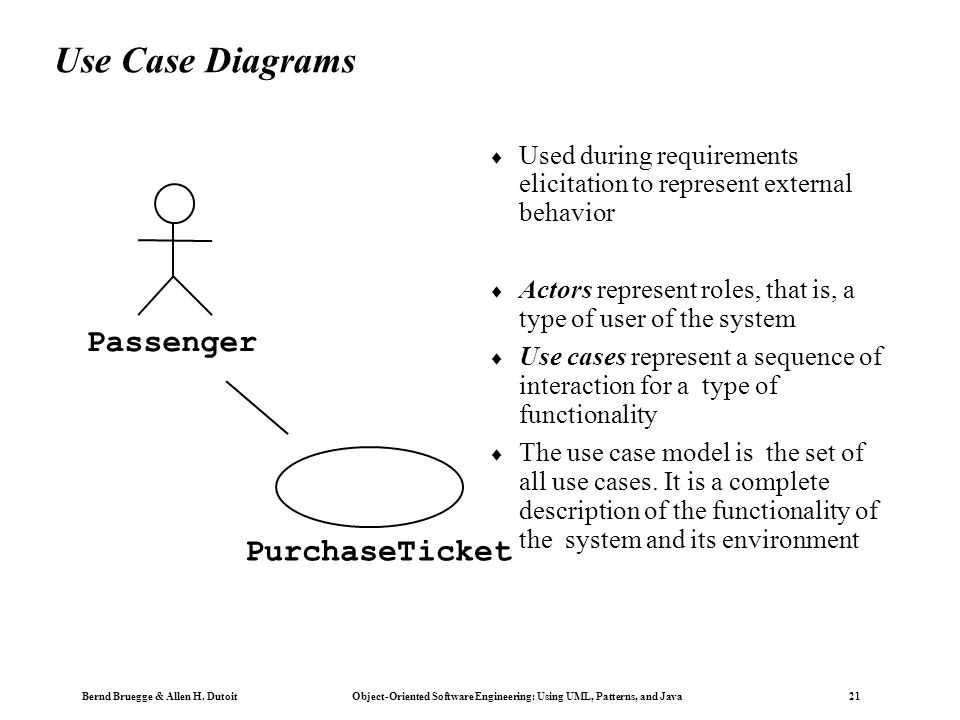 Use Case Diagrams

Passenger

PurchaseTicket

♦ Used during requirements elicitation to represent external behavior

♦ Actors represent roles, that is, a type of user of the system

♦ Use cases represent a sequence of interaction for a type of functionality

♦ The use case model is the set of all use cases. It is a complete description of the functionality of the system and its environment

Bernd Bruegge & Allen H. Dutoit

Object-Oriented Software Engineering: Using UML, Patterns, and Java

21